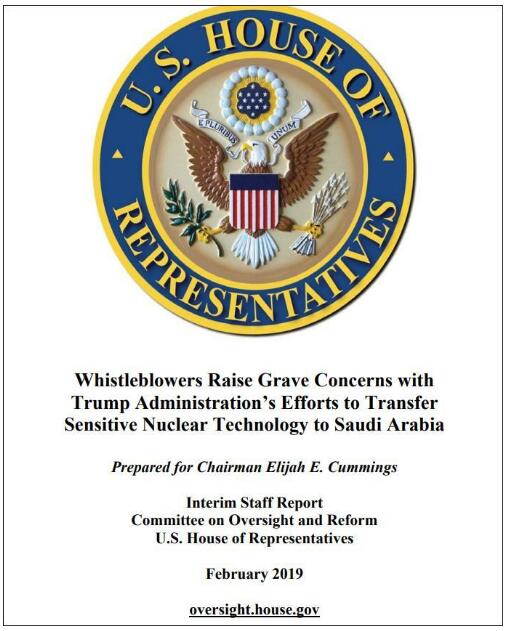 U.S. HOUSE OF REPRESENTATIVES

E PLURIBUS UNUM

Whistleblowers Raise Grave Concerns with Trump Administration's Efforts to Transfer Sensitive Nuclear Technology to Saudi Arabia

Prepared for Chairman Elijah E. Cummings

Interim Staff Report
Committee on Oversight and Reform
U.S. House of Representatives

February 2019

oversight.house.gov